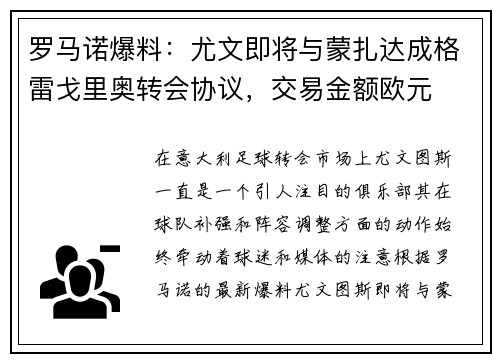 罗马诺爆料：尤文即将与蒙扎达成格雷戈里奥转会协议，交易金额欧元

在意大利足球转会市场上尤文图斯一直是一个引人注目的俱乐部其在球队补强和阵容调整方面的动作始终牵动着球迷和媒体的注意根据罗马诺的最新爆料尤文图斯即将与蒙